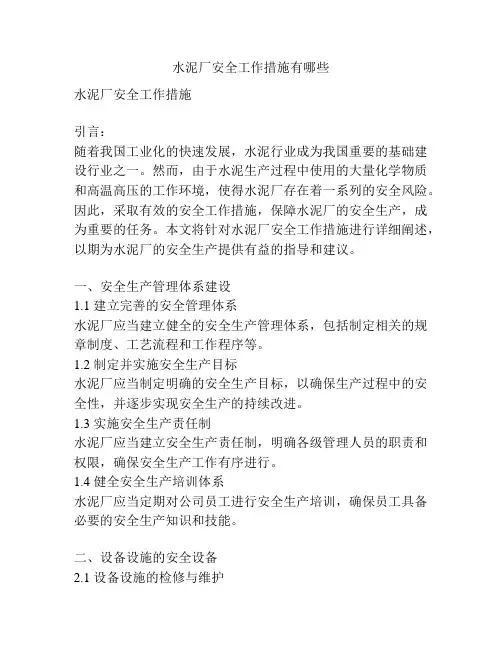 水泥厂安全工作措施有哪些

水泥厂安全工作措施

引言：
随着我国工业化的快速发展，水泥行业成为我国重要的基础建设行业之一。然而，由于水泥生产过程中使用的大量化学物质和高温高压的工作环境，使得水泥厂存在着一系列的安全风险。因此，采取有效的安全工作措施，保障水泥厂的安全生产，成为重要的任务。本文将针对水泥厂安全工作措施进行详细阐述，以期为水泥厂的安全生产提供有益的指导和建议。

一、安全生产管理体系建设
1.1 建立完善的安全管理体系
水泥厂应当建立健全的安全生产管理体系，包括制定相关的规章制度、工艺流程和工作程序等。
1.2 制定并实施安全生产目标
水泥厂应当制定明确的安全生产目标，以确保生产过程中的安全性，并逐步实现安全生产的持续改进。
1.3 实施安全生产责任制
水泥厂应当建立安全生产责任制，明确各级管理人员的职责和权限，确保安全生产工作有序进行。
1.4 健全安全生产培训体系
水泥厂应当定期对公司员工进行安全生产培训，确保员工具备必要的安全生产知识和技能。

二、设备设施的安全设备
2.1 设备设施的检修与维护